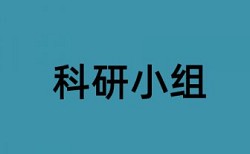 科研小组